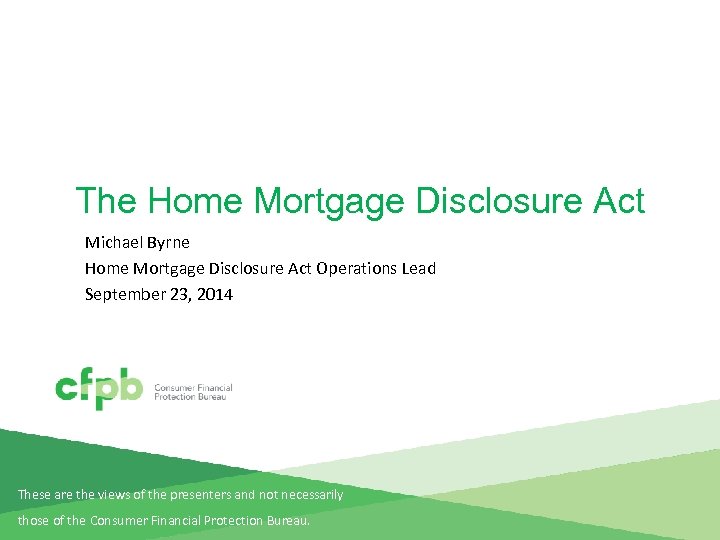 The Home Mortgage Disclosure Act

Michael Byrne

Home Mortgage Disclosure Act Operations Lead

September 23, 2014

cfpb Consumer Financial Protection Bureau

These are the views of the presenters and not necessarily those of the Consumer Financial Protection Bureau.